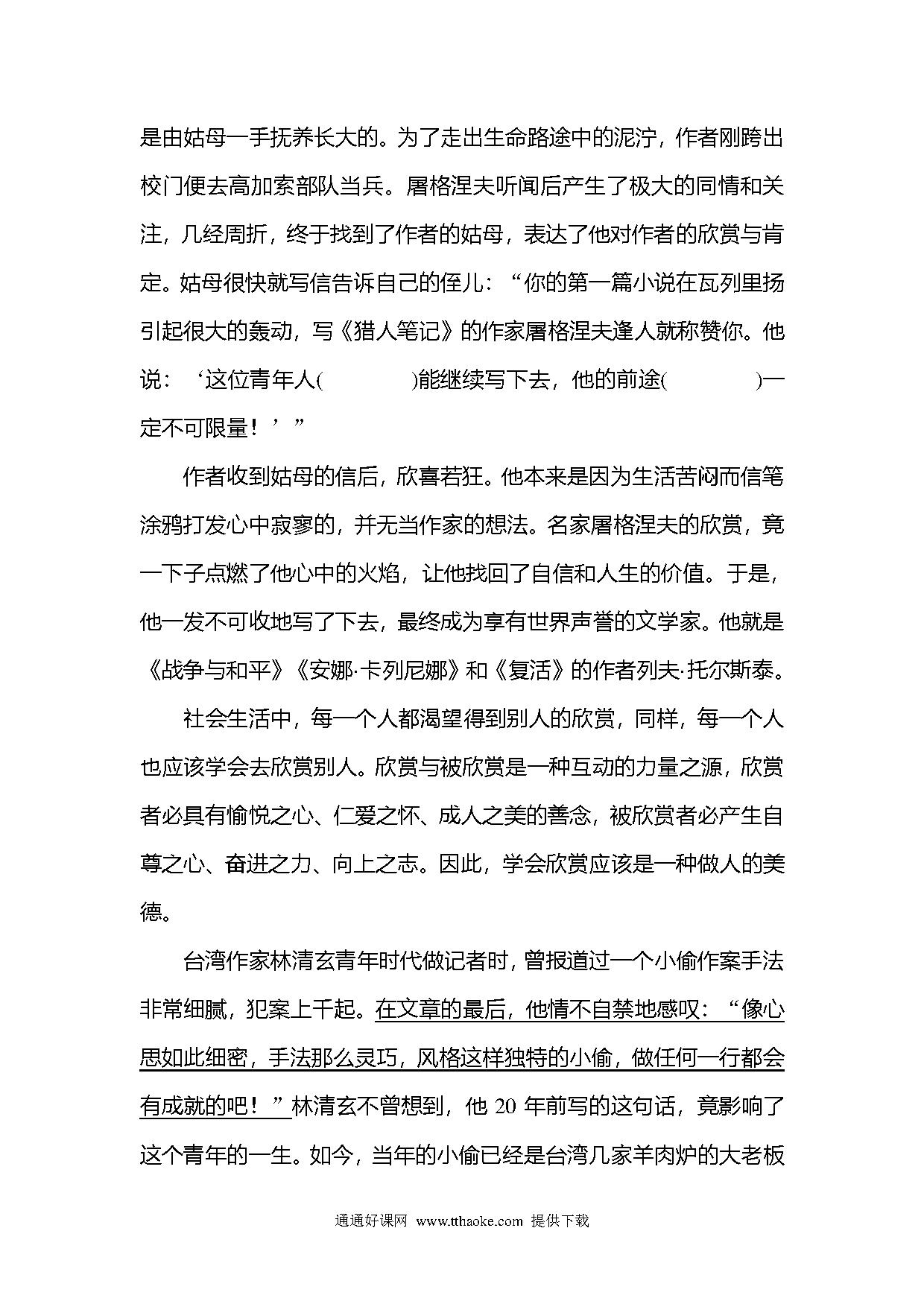 是由姑母一手抚养长大的。为了走出生命路途中的泥泞，作者刚跨出校门便去高加索部队当兵。屠格涅夫听闻后产生了极大的同情和关注，几经周折，终于找到了作者的姑母，表达了他对作者的欣赏与肯定。姑母很快就写信告诉自己的侄儿：“你的第一篇小说在瓦列里扬引起很大的轰动，写《猎人笔记》的作家屠格涅夫逢人就称赞你。他说：‘这位青年人(　　　　)能继续写下去，他的前途(　　　　)一定不可限量！’”

作者收到姑母的信后，欣喜若狂。他本来是因为生活苦闷而信笔涂鸦打发心中寂寥的，并无当作家的想法。名家屠格涅夫的欣赏，竟一下子点燃了他心中的火焰，让他找回了自信和人生的价值。于是，他一发不可收地写了下去，最终成为享有世界声誉的文学家。他就是《战争与和平》《安娜·卡列尼娜》和《复活》的作者列夫·托尔斯泰。

社会生活中，每一个人都渴望得到别人的欣赏，同样，每一个人也应该学会去欣赏别人。欣赏与被欣赏是一种互动的力量之源，欣赏者必具有愉悦之心、仁爱之怀、成人之美的善念，被欣赏者必产生自尊之心、奋进之力、向上之志。因此，学会欣赏应该是一种做人的美德。

台湾作家林清玄青年时代做记者时，曾报道过一个小偷作案手法非常细腻，犯案上千起。在文章的最后，他情不自禁地感叹：“像心思如此细密，手法那么灵巧，风格这样独特的小偷，做任何一行都会有成就的吧！”林清玄不曾想到，他 20 年前写的这句话，竟影响了这个青年的一生。如今，当年的小偷已经是台湾几家羊肉炉的大老板

通通好课网 www.tthaoke.com 提供下载